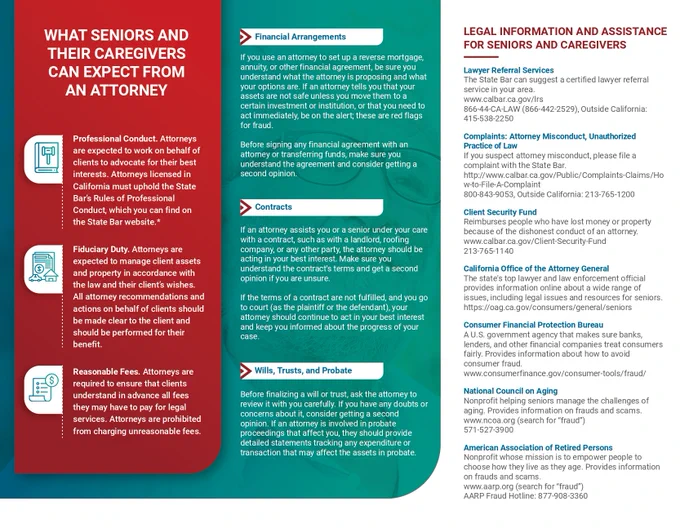 WHAT SENIORS AND THEIR CAREGIVERS CAN EXPECT FROM AN ATTORNEY

Professional Conduct. Attorneys are expected to work on behalf of clients to advocate for their best interests. Attorneys licensed in California must uphold the State Bar's Rules of Professional Conduct, which you can find on the State Bar website.*

Fiduciary Duty. Attorneys are expected to manage client assets and property in accordance with the law and their client's wishes. All attorney recommendations and actions on behalf of clients should be made clear to the client and should be performed for their benefit.

Reasonable Fees. Attorneys are required to ensure that clients understand in advance all fees they may have to pay for legal services. Attorneys are prohibited from charging unreasonable fees.

Financial Arrangements

If you use an attorney to set up a reverse mortgage, annuity, or other financial agreement, be sure you understand what the attorney is proposing and what your options are. If an attorney tells you that your assets are not safe unless you move them to a certain investment or institution, or that you need to act immediately, be on the alert; these are red flags for fraud.

Before signing any financial agreement with an attorney or transferring funds, make sure you understand the agreement and consider getting a second opinion.

Contracts

If an attorney assists you or a senior under your care with a contract, such as with a landlord, roofing company, or any other party, the attorney should be acting in your best interest. Make sure you understand the contract's terms and get a second opinion if you are unsure.

If the terms of a contract are not fulfilled, and you go to court (as the plaintiff or the defendant), your attorney should continue to act in your best interest and keep you informed about the progress of your case.

Wills, Trusts, and Probate

Before finalizing a will or trust, ask the attorney to review it with you carefully. If you have any doubts or concerns about it, consider getting a second opinion. If an attorney is involved in probate proceedings that affect you, they should provide detailed statements tracking any expenditure or transaction that may affect the assets in probate.

LEGAL INFORMATION AND ASSISTANCE FOR SENIORS AND CAREGIVERS

Lawyer Referral Services
The State Bar can suggest a certified lawyer referral service in your area.
www.calbar.ca.gov/lrs
866-44-CA-LAW (866-442-2529), Outside California: 415-538-2250

Complaints: Attorney Misconduct, Unauthorized Practice of Law
If you suspect attorney misconduct, please file a complaint with the State Bar.
http://www.calbar.ca.gov/Public/Complaints-Claims/How-to-File-A-Complaint
800-843-9053, Outside California: 213-765-1200

Client Security Fund
Reimburses people who have lost money or property because of the dishonest conduct of an attorney.
www.calbar.ca.gov/Client-Security-Fund
213-765-1140

California Office of the Attorney General
The state's top lawyer and law enforcement official provides information online about a wide range of issues, including legal issues and resources for seniors.
https://oag.ca.gov/consumers/general/seniors

Consumer Financial Protection Bureau
A U.S. government agency that makes sure banks, lenders, and other financial companies treat consumers fairly. Provides information about how to avoid consumer fraud.
www.consumerfinance.gov/consumer-tools/fraud/

National Council on Aging
Nonprofit helping seniors manage the challenges of aging. Provides information on frauds and scams.
www.ncoa.org (search for "fraud")
571-527-3900

American Association of Retired Persons
Nonprofit whose mission is to empower people to choose how they live as they age. Provides information on frauds and scams.
www.aarp.org (search for "fraud")
AARP Fraud Hotline: 877-908-3360